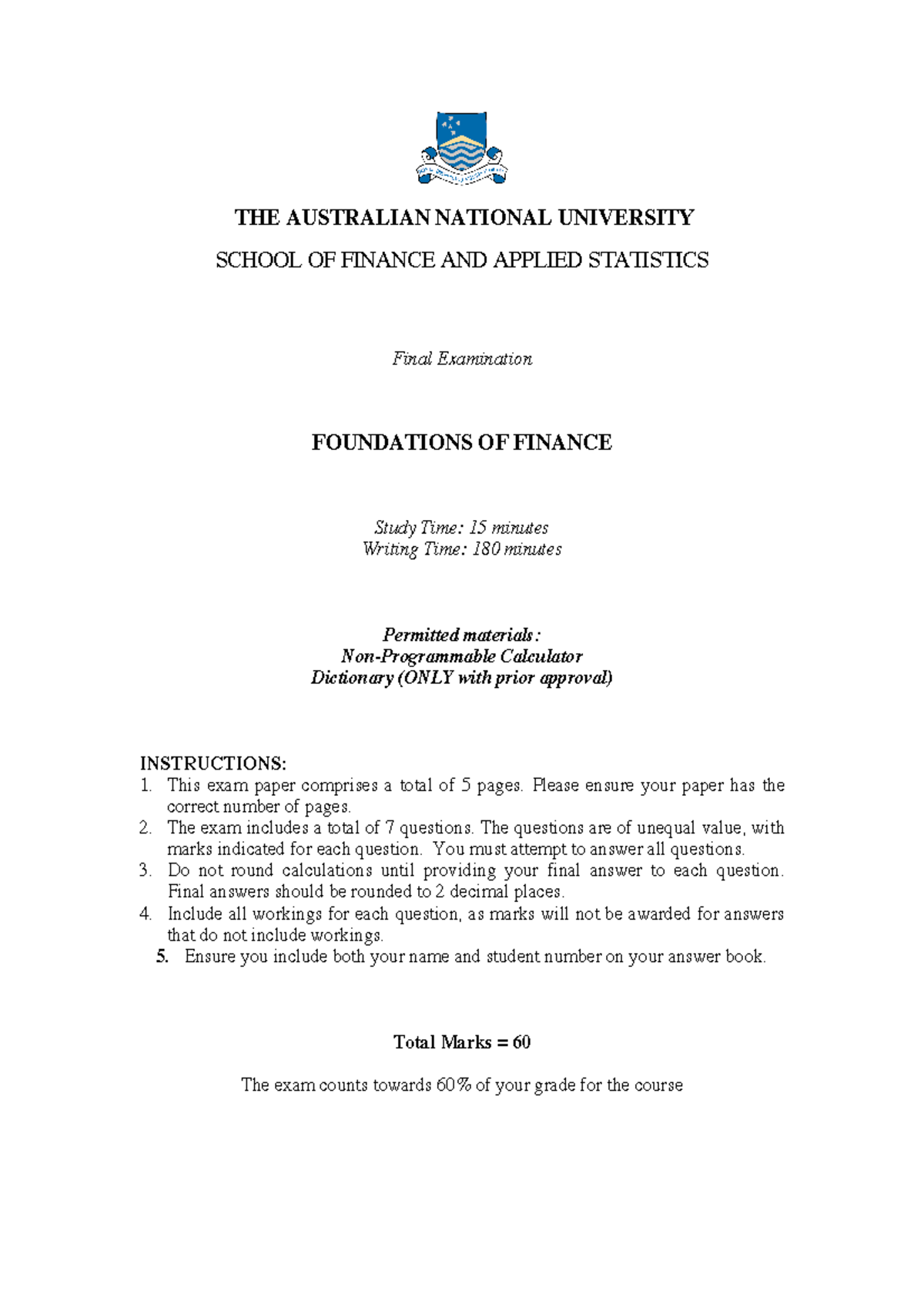 THE AUSTRALIAN NATIONAL UNIVERSITY

SCHOOL OF FINANCE AND APPLIED STATISTICS

Final Examination

FOUNDATIONS OF FINANCE

Study Time: 15 minutes
Writing Time: 180 minutes

Permitted materials:
Non-Programmable Calculator
Dictionary (ONLY with prior approval)

INSTRUCTIONS:
1. This exam paper comprises a total of 5 pages. Please ensure your paper has the correct number of pages.
2. The exam includes a total of 7 questions. The questions are of unequal value, with marks indicated for each question. You must attempt to answer all questions.
3. Do not round calculations until providing your final answer to each question. Final answers should be rounded to 2 decimal places.
4. Include all workings for each question, as marks will not be awarded for answers that do not include workings.
5. Ensure you include both your name and student number on your answer book.

Total Marks = 60

The exam counts towards 60% of your grade for the course